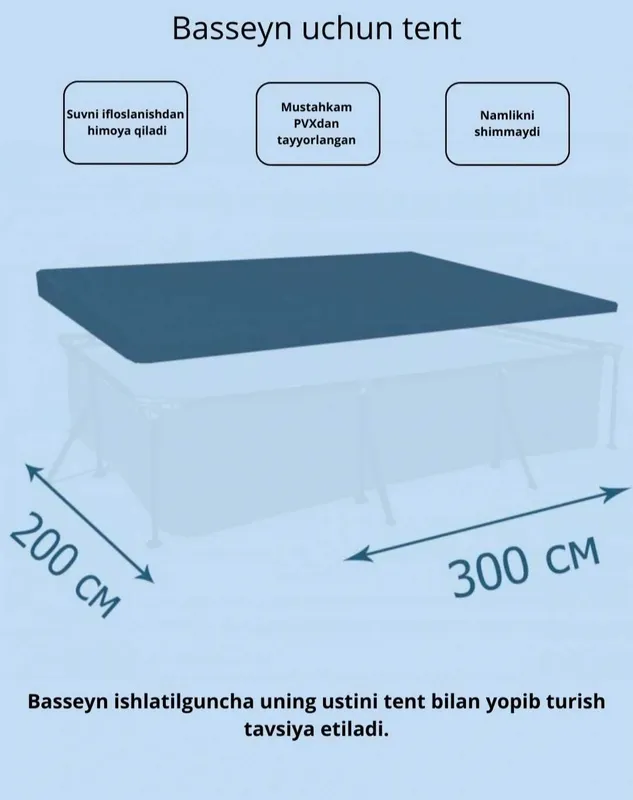 Basseyn uchun tent

Suvni ifloslanishdan himoya qiladi

Mustahkam PVXdan tayyorlangan

Namlikni shimmaydi

200 см

300 см

Basseyn ishlatilguncha uning ustini tent bilan yopib turish tavsiya etiladi.